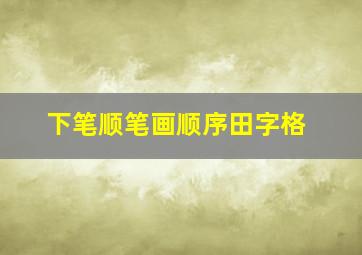 下笔顺笔画顺序田字格